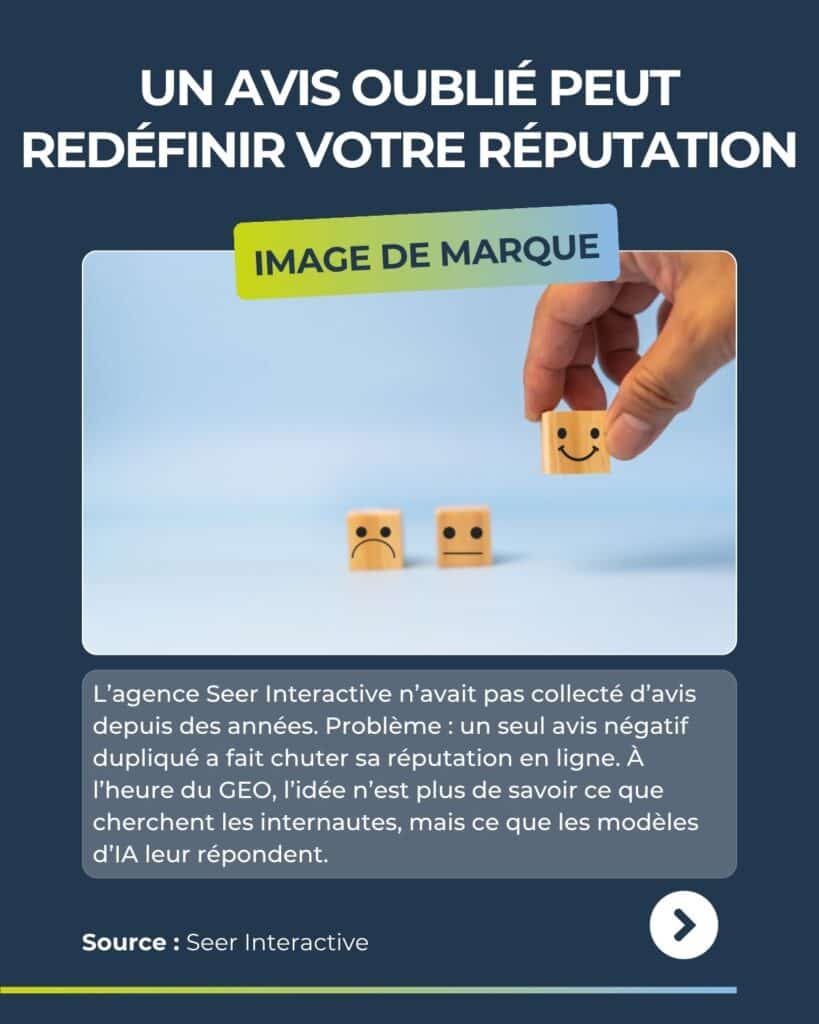 UN AVIS OUBLIÉ PEUT REDÉFINIR VOTRE RÉPUTATION

IMAGE DE MARQUE

L'agence Seer Interactive n'avait pas collecté d'avis depuis des années. Problème : un seul avis négatif dupliqué a fait chuter sa réputation en ligne. À l'heure du GEO, l'idée n'est plus de savoir ce que cherchent les internautes, mais ce que les modèles d'IA leur répondent.

Source : Seer Interactive